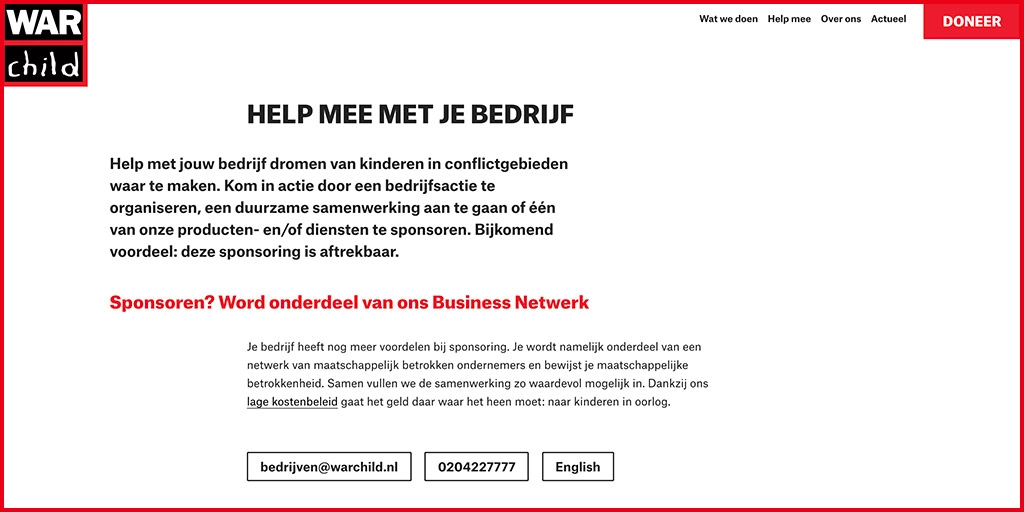 WAR child

Wat we doen Help mee Over ons Actueel DONEER

HELP MEE MET JE BEDRIJF

Help met jouw bedrijf dromen van kinderen in conflictgebieden waar te maken. Kom in actie door een bedrijfsactie te organiseren, een duurzame samenwerking aan te gaan of één van onze producten- en/of diensten te sponsoren. Bijkomend voordeel: deze sponsoring is aftrekbaar.

Sponsoren? Word onderdeel van ons Business Netwerk

Je bedrijf heeft nog meer voordelen bij sponsoring. Je wordt namelijk onderdeel van een netwerk van maatschappelijk betrokken ondernemers en bewijst je maatschappelijke betrokkenheid. Samen vullen we de samenwerking zo waardevol mogelijk in. Dankzij ons lage kostenbeleid gaat het geld daar waar het heen moet: naar kinderen in oorlog.

bedrijven@warchild.nl 0204227777 English